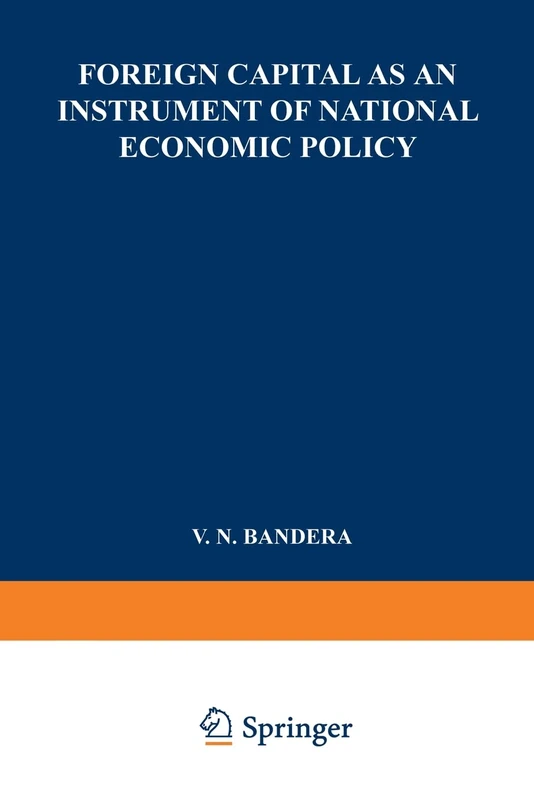 FOREIGN CAPITAL AS AN INSTRUMENT OF NATIONAL ECONOMIC POLICY

V. N. BANDERA

Springer